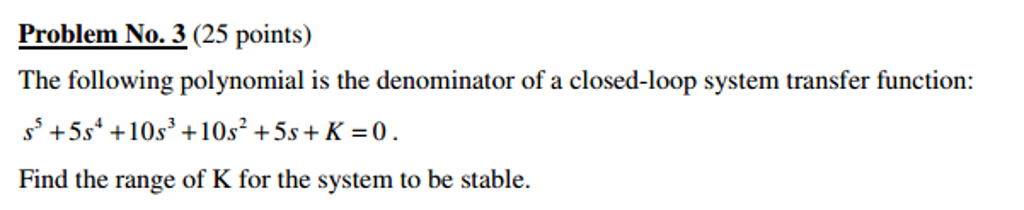 Problem No. 3 (25 points)

The following polynomial is the denominator of a closed-loop system transfer function:

$s^5 + 5s^4 + 10s^3 + 10s^2 + 5s + K = 0$.

Find the range of K for the system to be stable.